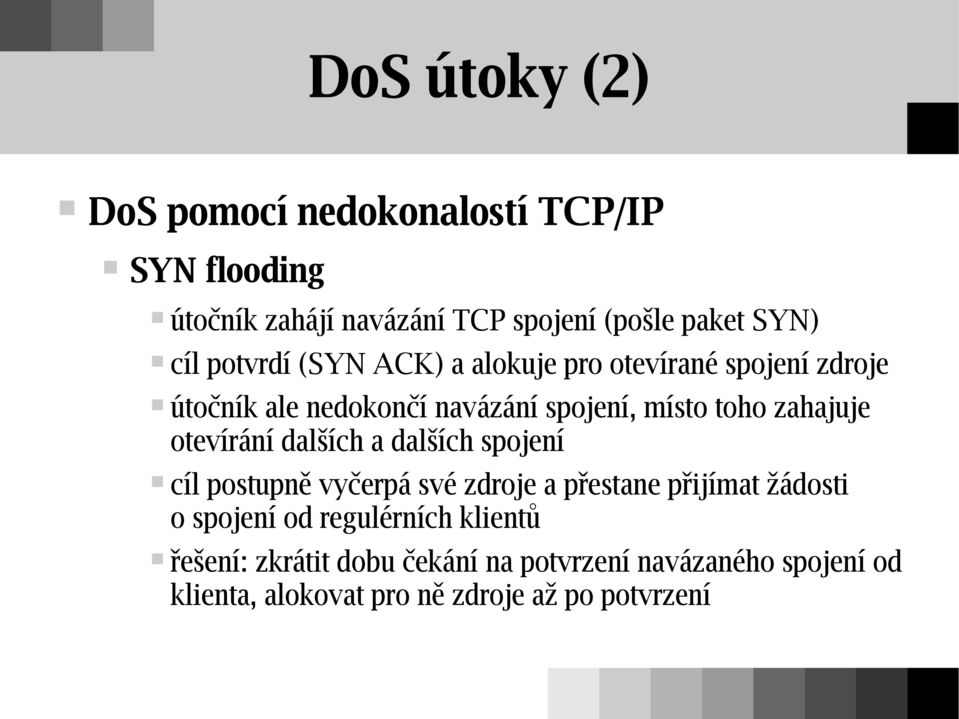 DoS útoky (2)

DoS pomocí nedokonalostí TCP/IP

SYN flooding

útočník zahájí navázání TCP spojení (pošle paket SYN)

cíl potvrdí (SYN ACK) a alokuje pro otevírané spojení zdroje

útočník ale nedokončí navázání spojení, místo toho zahajuje otevírání dalších a dalších spojení

cíl postupně vyčerpá své zdroje a přestane přijímat žádosti o spojení od regulérních klientů

řešení: zkrátit dobu čekání na potvrzení navázaného spojení od klienta, alokovat pro ně zdroje až po potvrzení